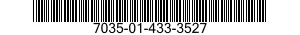 7035-01-433-3527